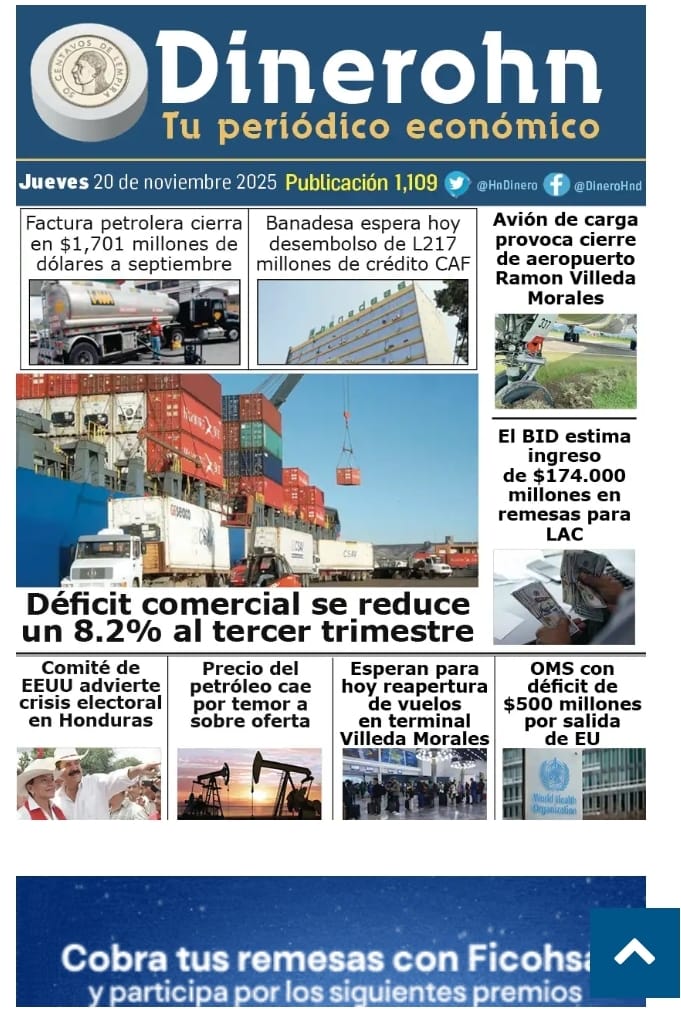 50 CENTAVOS DE LEMPIRA

Dinerohn
Tu periódico económico

Jueves 20 de noviembre 2025 Publicación 1,109 @HnDinero @DineroHnd

Factura petrolera cierra en $1,701 millones de dólares a septiembre

Banadesa espera hoy desembolso de L217 millones de crédito CAF

Avión de carga provoca cierre de aeropuerto Ramon Villeda Morales

El BID estima ingreso de $174.000 millones en remesas para LAC

Déficit comercial se reduce un 8.2% al tercer trimestre

Comité de EEUU advierte crisis electoral en Honduras

Precio del petróleo cae por temor a sobre oferta

Esperan para hoy reapertura de vuelos en terminal Villeda Morales

OMS con déficit de $500 millones por salida de EU

World Health Organization

Cobra tus remesas con Ficohsa
y participa por los siguientes premios